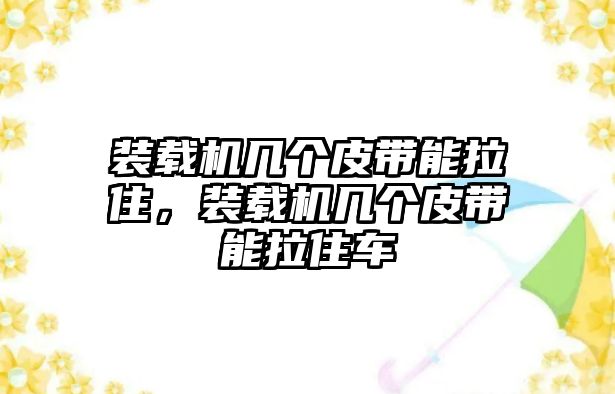 装载机几个皮带能拉住，装载机几个皮带能拉住车